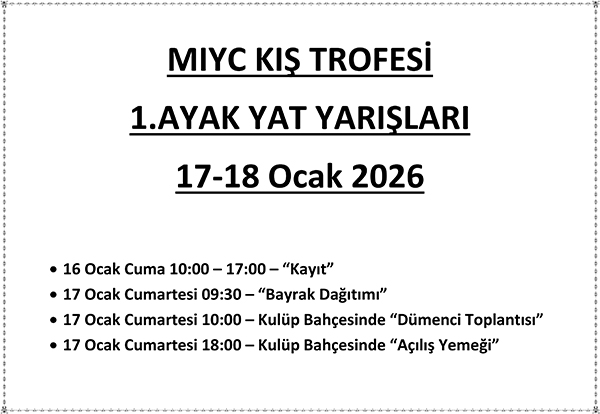 MIYC KIŞ TROFESİ

1.AYAK YAT YARIŞLARI

17-18 Ocak 2026

• 16 Ocak Cuma 10:00 – 17:00 – "Kayıt"
• 17 Ocak Cumartesi 09:30 – "Bayrak Dağıtımı"
• 17 Ocak Cumartesi 10:00 – Kulüp Bahçesinde "Dümenci Toplantısı"
• 17 Ocak Cumartesi 18:00 – Kulüp Bahçesinde "Açılış Yemeği"